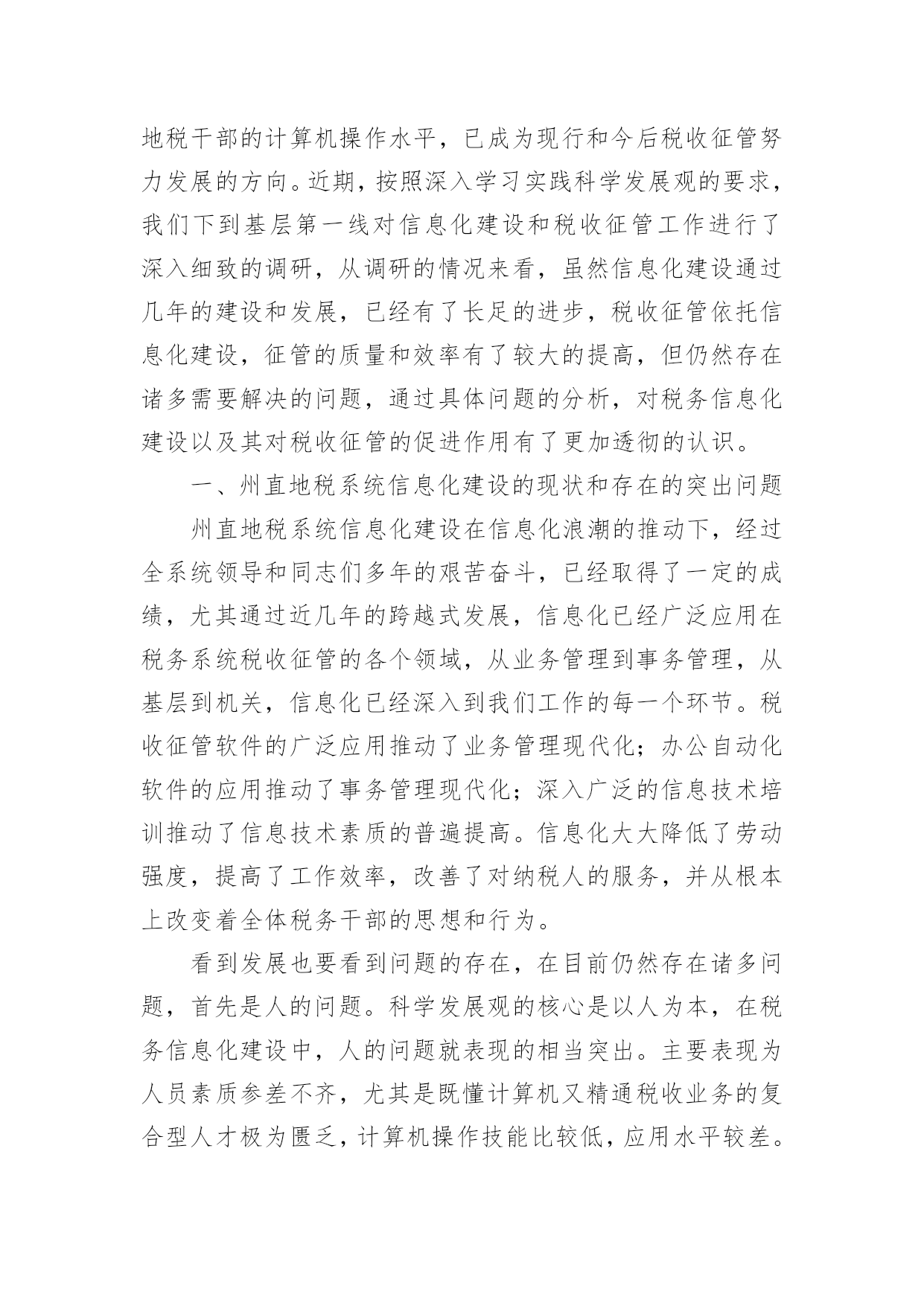 地税干部的计算机操作水平，已成为现行和今后税收征管努力发展的方向。近期，按照深入学习实践科学发展观的要求，我们下到基层第一线对信息化建设和税收征管工作进行了深入细致的调研，从调研的情况来看，虽然信息化建设通过几年的建设和发展，已经有了长足的进步，税收征管依托信息化建设，征管的质量和效率有了较大的提高，但仍然存在诸多需要解决的问题，通过具体问题的分析，对税务信息化建设以及其对税收征管的促进作用有了更加透彻的认识。

一、州直地税系统信息化建设的现状和存在的突出问题

州直地税系统信息化建设在信息化浪潮的推动下，经过全系统领导和同志们多年的艰苦奋斗，已经取得了一定的成绩，尤其通过近几年的跨越式发展，信息化已经广泛应用在税务系统税收征管的各个领域，从业务管理到事务管理，从基层到机关，信息化已经深入到我们工作的每一个环节。税收征管软件的广泛应用推动了业务管理现代化；办公自动化软件的应用推动了事务管理现代化；深入广泛的信息技术培训推动了信息技术素质的普遍提高。信息化大大降低了劳动强度，提高了工作效率，改善了对纳税人的服务，并从根本上改变着全体税务干部的思想和行为。

看到发展也要看到问题的存在，在目前仍然存在诸多问题，首先是人的问题。科学发展观的核心是以人为本，在税务信息化建设中，人的问题就表现的相当突出。主要表现为人员素质参差不齐，尤其是既懂计算机又精通税收业务的复合型人才极为匮乏，计算机操作技能比较低，应用水平较差。